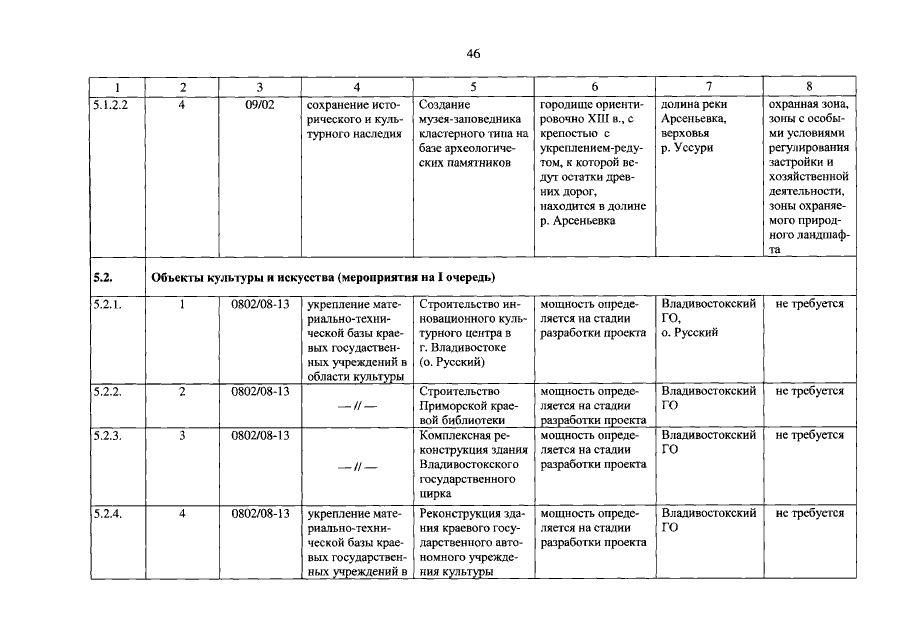 46

| 1 | 2 | 3 | 4 | 5 | 6 | 7 | 8 |
|---|---|---|---|---|---|---|---|
| 5.1.2.2 | 4 | 09/02 | сохранение исторического и культурного наследия | Создание музея-заповедника кластерного типа на базе археологических памятников | городище ориентировочно XIII в., с крепостью с укреплением-редутом, к которой ведут остатки древних дорог, находится в долине р. Арсеньевка | долина реки Арсеньевка, верховья р. Уссури | охранная зона, зоны с особыми условиями регулирования застройки и хозяйственной деятельности, зоны охраняемого природного ландшафта |
| 5.2. | Объекты культуры и искусства (мероприятия на I очередь) | | | | | | |
| 5.2.1. | 1 | 0802/08-13 | укрепление материально-технической базы краевых государственных учреждений в области культуры | Строительство инновационного культурного центра в г. Владивостоке (о. Русский) | мощность определяется на стадии разработки проекта | Владивостокский ГО, о. Русский | не требуется |
| 5.2.2. | 2 | 0802/08-13 | — // — | Строительство Приморской краевой библиотеки | мощность определяется на стадии разработки проекта | Владивостокский ГО | не требуется |
| 5.2.3. | 3 | 0802/08-13 | — // — | Комплексная реконструкция здания Владивостокского государственного цирка | мощность определяется на стадии разработки проекта | Владивостокский ГО | не требуется |
| 5.2.4. | 4 | 0802/08-13 | укрепление материально-технической базы краевых государственных учреждений в | Реконструкция здания краевого государственного автономного учреждения культуры | мощность определяется на стадии разработки проекта | Владивостокский ГО | не требуется |